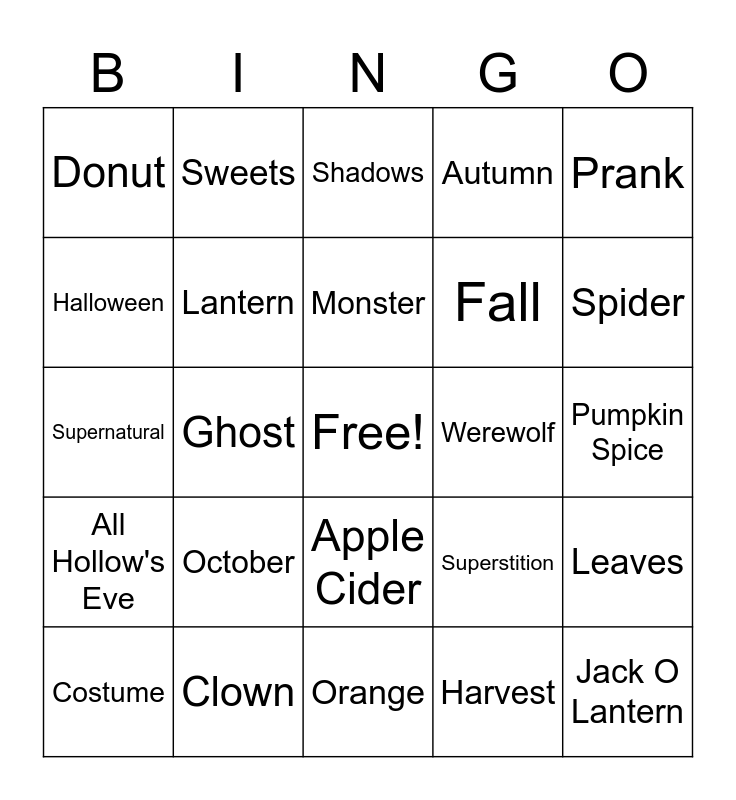 | B | I | N | G | O |
|---|---|---|---|---|
| Donut | Sweets | Shadows | Autumn | Prank |
| Halloween | Lantern | Monster | Fall | Spider |
| Supernatural | Ghost | Free! | Werewolf | Pumpkin Spice |
| All Hollow's Eve | October | Apple Cider | Superstition | Leaves |
| Costume | Clown | Orange | Harvest | Jack O Lantern |